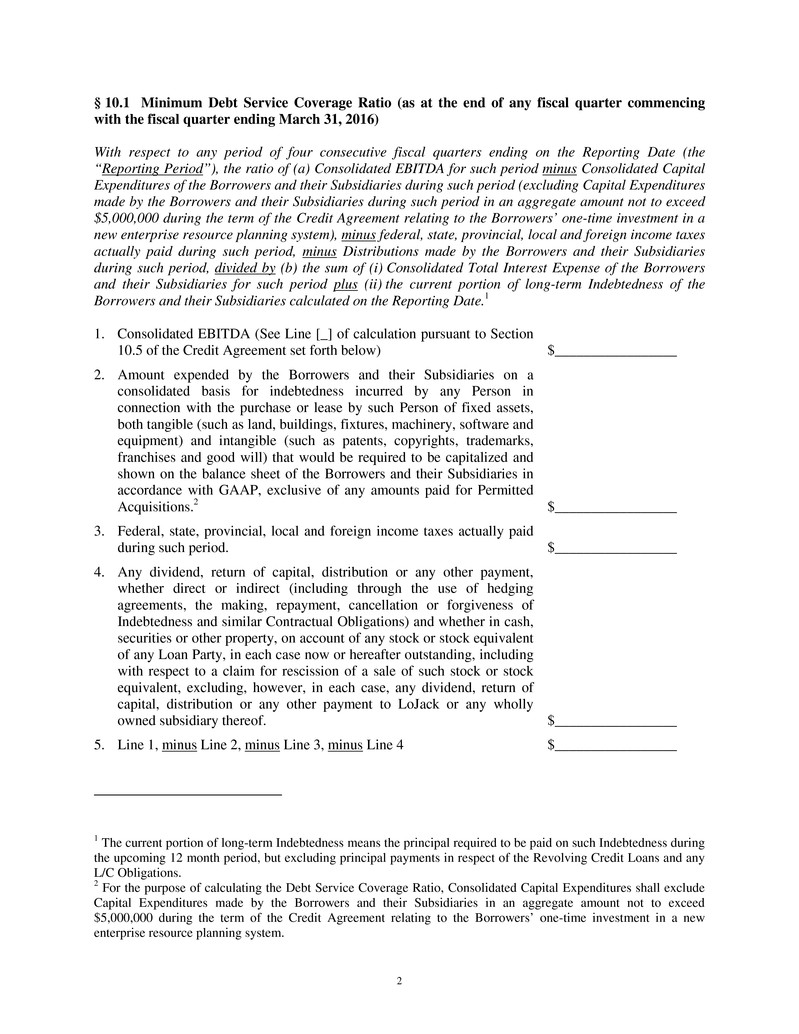 § 10.1 Minimum Debt Service Coverage Ratio (as at the end of any fiscal quarter commencing with the fiscal quarter ending March 31, 2016)

With respect to any period of four consecutive fiscal quarters ending on the Reporting Date (the "Reporting Period"), the ratio of (a) Consolidated EBITDA for such period minus Consolidated Capital Expenditures of the Borrowers and their Subsidiaries during such period (excluding Capital Expenditures made by the Borrowers and their Subsidiaries during such period in an aggregate amount not to exceed $5,000,000 during the term of the Credit Agreement relating to the Borrowers' one-time investment in a new enterprise resource planning system), minus federal, state, provincial, local and foreign income taxes actually paid during such period, minus Distributions made by the Borrowers and their Subsidiaries during such period, divided by (b) the sum of (i) Consolidated Total Interest Expense of the Borrowers and their Subsidiaries for such period plus (ii) the current portion of long-term Indebtedness of the Borrowers and their Subsidiaries calculated on the Reporting Date.$^1$

1. Consolidated EBITDA (See Line [_] of calculation pursuant to Section 10.5 of the Credit Agreement set forth below) $________________

2. Amount expended by the Borrowers and their Subsidiaries on a consolidated basis for indebtedness incurred by any Person in connection with the purchase or lease by such Person of fixed assets, both tangible (such as land, buildings, fixtures, machinery, software and equipment) and intangible (such as patents, copyrights, trademarks, franchises and good will) that would be required to be capitalized and shown on the balance sheet of the Borrowers and their Subsidiaries in accordance with GAAP, exclusive of any amounts paid for Permitted Acquisitions.$^2$ $________________

3. Federal, state, provincial, local and foreign income taxes actually paid during such period. $________________

4. Any dividend, return of capital, distribution or any other payment, whether direct or indirect (including through the use of hedging agreements, the making, repayment, cancellation or forgiveness of Indebtedness and similar Contractual Obligations) and whether in cash, securities or other property, on account of any stock or stock equivalent of any Loan Party, in each case now or hereafter outstanding, including with respect to a claim for rescission of a sale of such stock or stock equivalent, excluding, however, in each case, any dividend, return of capital, distribution or any other payment to LoJack or any wholly owned subsidiary thereof. $________________

5. Line 1, minus Line 2, minus Line 3, minus Line 4 $________________

$^1$ The current portion of long-term Indebtedness means the principal required to be paid on such Indebtedness during the upcoming 12 month period, but excluding principal payments in respect of the Revolving Credit Loans and any L/C Obligations.
$^2$ For the purpose of calculating the Debt Service Coverage Ratio, Consolidated Capital Expenditures shall exclude Capital Expenditures made by the Borrowers and their Subsidiaries in an aggregate amount not to exceed $5,000,000 during the term of the Credit Agreement relating to the Borrowers' one-time investment in a new enterprise resource planning system.

2